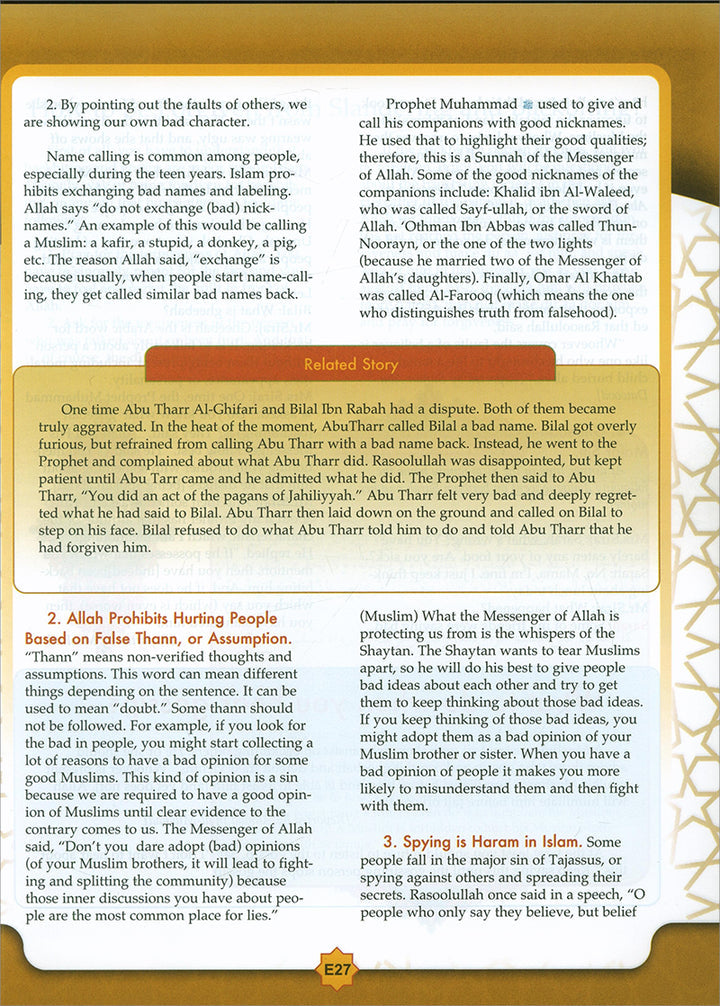 2. By pointing out the faults of others, we are showing our own bad character.

Name calling is common among people, especially during the teen years. Islam prohibits exchanging bad names and labeling. Allah says "do not exchange (bad) nicknames." An example of this would be calling a Muslim: a kafir, a stupid, a donkey, a pig, etc. The reason Allah said, "exchange" is because usually, when people start name-calling, they get called similar bad names back.

Prophet Muhammad ﷺ used to give and call his companions with good nicknames. He used that to highlight their good qualities; therefore, this is a Sunnah of the Messenger of Allah. Some of the good nicknames of the companions include: Khalid ibn Al-Waleed, who was called Sayf-ullah, or the sword of Allah. 'Othman Ibn Abbas was called Thun-Noorayn, or the one of the two lights (because he married two of the Messenger of Allah's daughters). Finally, Omar Al Khattab was called Al-Farooq (which means the one who distinguishes truth from falsehood).

Related Story

One time Abu Tharr Al-Ghifari and Bilal Ibn Rabah had a dispute. Both of them became truly aggravated. In the heat of the moment, AbuTharr called Bilal a bad name. Bilal got overly furious, but refrained from calling Abu Tharr with a bad name back. Instead, he went to the Prophet and complained about what Abu Tharr did. Rasoolullah was disappointed, but kept patient until Abu Tarr came and he admitted what he did. The Prophet then said to Abu Tharr, "You did an act of the pagans of Jahiliyyah." Abu Tharr felt very bad and deeply regretted what he had said to Bilal. Abu Tharr then laid down on the ground and called on Bilal to step on his face. Bilal refused to do what Abu Tharr told him to do and told Abu Tharr that he had forgiven him.

2. Allah Prohibits Hurting People Based on False Thann, or Assumption.
"Thann" means non-verified thoughts and assumptions. This word can mean different things depending on the sentence. It can be used to mean "doubt." Some thann should not be followed. For example, if you look for the bad in people, you might start collecting a lot of reasons to have a bad opinion for some good Muslims. This kind of opinion is a sin because we are required to have a good opinion of Muslims until clear evidence to the contrary comes to us. The Messenger of Allah said, "Don't you dare adopt (bad) opinions (of your Muslim brothers, it will lead to fighting and splitting the community) because those inner discussions you have about people are the most common place for lies."

(Muslim) What the Messenger of Allah is protecting us from is the whispers of the Shaytan. The Shaytan wants to tear Muslims apart, so he will do his best to give people bad ideas about each other and try to get them to keep thinking about those bad ideas. If you keep thinking of those bad ideas, you might adopt them as a bad opinion of your Muslim brother or sister. When you have a bad opinion of people it makes you more likely to misunderstand them and then fight with them.

3. Spying is Haram in Islam. Some people fall in the major sin of Tajassus, or spying against others and spreading their secrets. Rasoolullah once said in a speech, "O people who only say they believe, but belief

E27